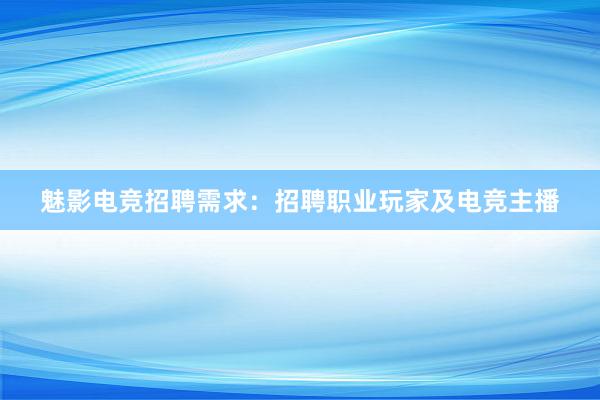 魅影电竞招聘需求：招聘职业玩家及电竞主播